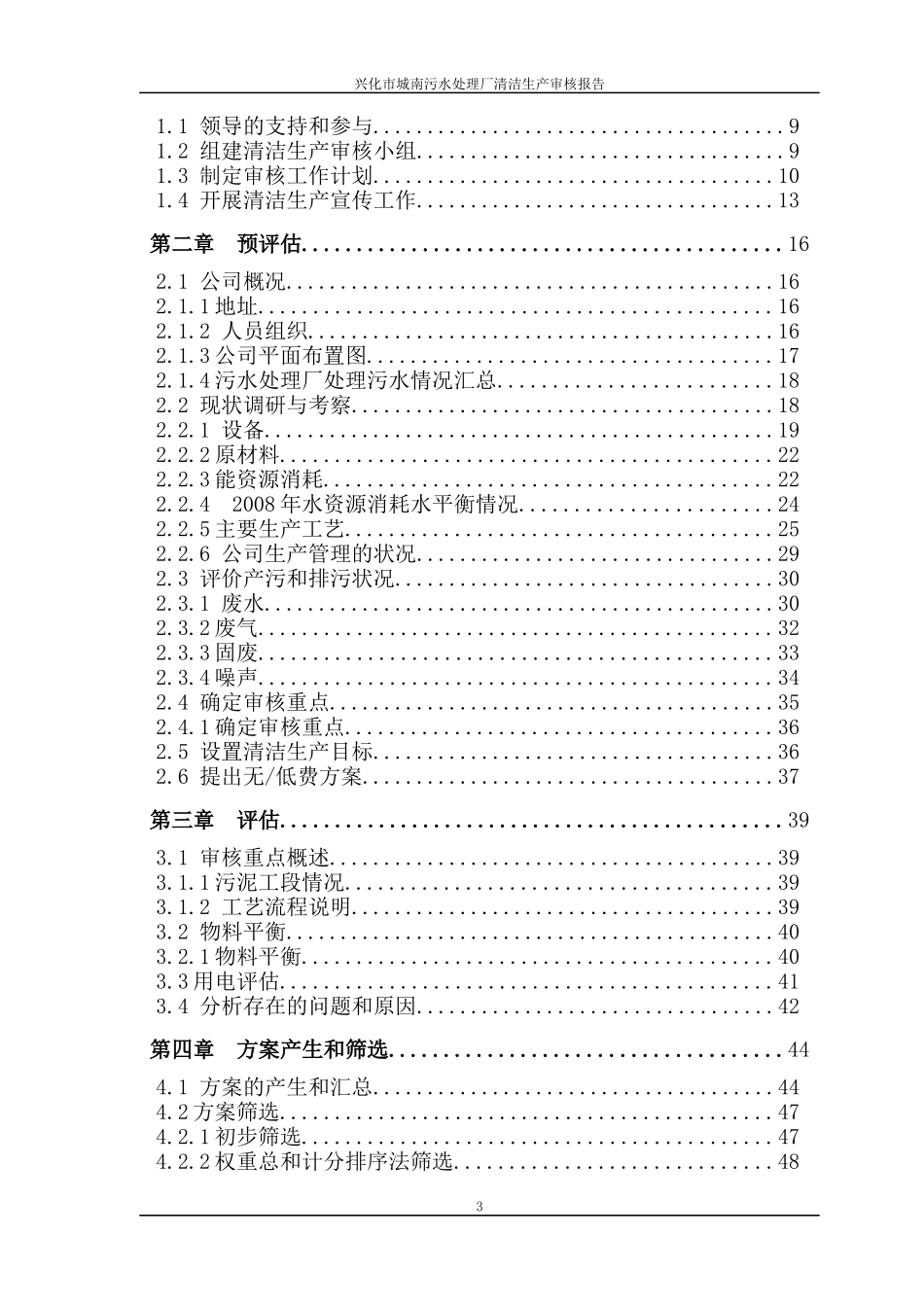 兴化市城南污水处理厂清洁生产审核报告

1.1 领导的支持和参与 9
1.2 组建清洁生产审核小组 9
1.3 制定审核工作计划 10
1.4 开展清洁生产宣传工作 13

第二章 预评估 16

2.1 公司概况 16
2.1.1地址 16
2.1.2 人员组织 16
2.1.3公司平面布置图 17
2.1.4污水处理厂处理污水情况汇总 18
2.2 现状调研与考察 18
2.2.1 设备 19
2.2.2原材料 22
2.2.3能资源消耗 22
2.2.4 2008年水资源消耗水平衡情况 24
2.2.5主要生产工艺 25
2.2.6 公司生产管理的状况 29
2.3 评价产污和排污状况 30
2.3.1 废水 30
2.3.2废气 32
2.3.3固废 33
2.3.4噪声 34
2.4 确定审核重点 35
2.4.1确定审核重点 36
2.5 设置清洁生产目标 36
2.6 提出无/低费方案 37

第三章 评估 39

3.1 审核重点概述 39
3.1.1污泥工段情况 39
3.1.2 工艺流程说明 39
3.2 物料平衡 40
3.2.1物料平衡 40
3.3用电评估 41
3.4 分析存在的问题和原因 42

第四章 方案产生和筛选 44

4.1 方案的产生和汇总 44
4.2方案筛选 47
4.2.1初步筛选 47
4.2.2权重总和计分排序法筛选 48

3